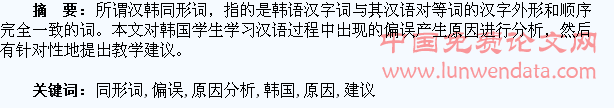 摘 要：所谓汉韩同形词，指的是韩语汉字词与其汉语对等词的汉字外形和顺序完全一致的词。本文对韩国学生学习汉语过程中出现的偏误产生原因进行分析，然后有针对性地提出教学建议。

中国免费论文网
www.lunwendata.com

关键词：同形词，偏误，原因分析，韩国，原因，建议